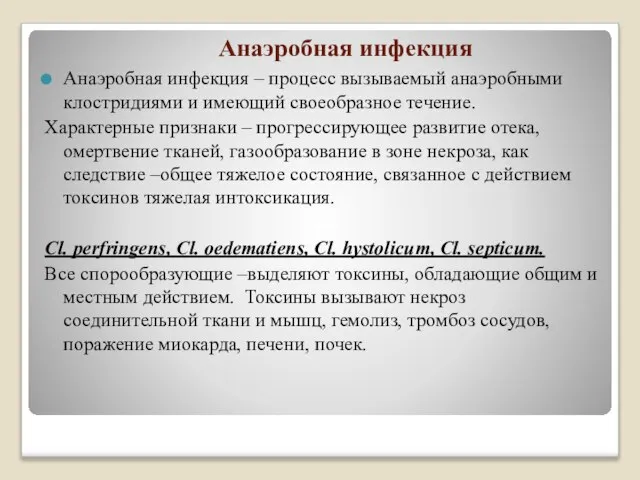 Анаэробная инфекция

Анаэробная инфекция – процесс вызываемый анаэробными клостридиями и имеющий своеобразное течение.

Характерные признаки – прогрессирующее развитие отека, омертвение тканей, газообразование в зоне некроза, как следствие –общее тяжелое состояние, связанное с действием токсинов тяжелая интоксикация.

Cl. perfringens, Cl. oedematiens, Cl. hystolicum, Cl. septicum.

Все спорообразующие –выделяют токсины, обладающие общим и местным действием. Токсины вызывают некроз соединительной ткани и мышц, гемолиз, тромбоз сосудов, поражение миокарда, печени, почек.